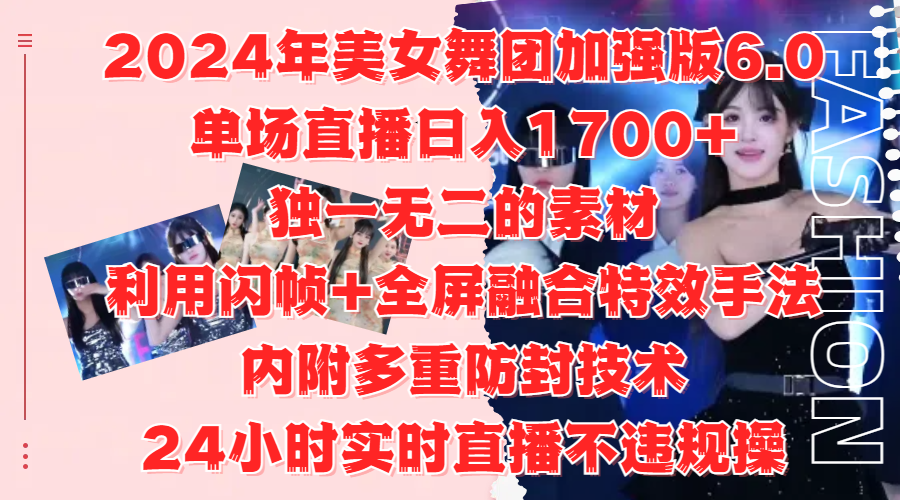 2024年美女舞团加强版6.0
单场直播日入1700+
独一无二的素材
利用闪帧+全屏融合特效手法
内附多重防封技术
24小时实时直播不违规操

FASHION